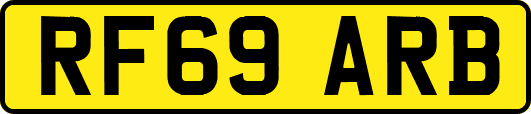 RF69 ARB